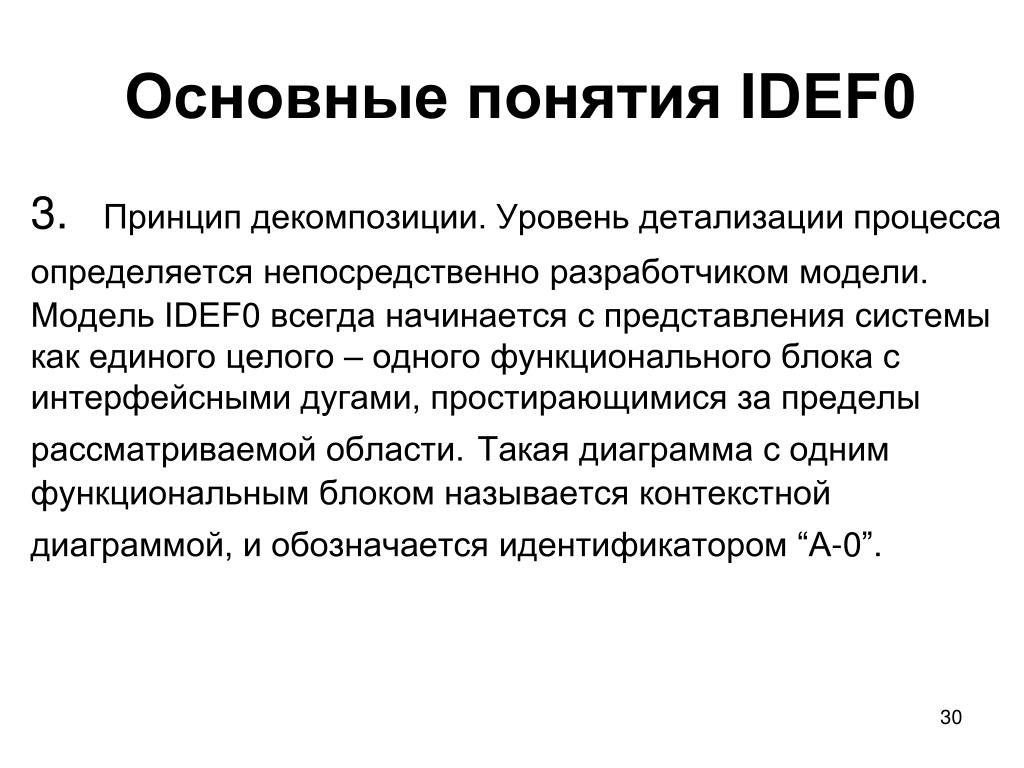 Основные понятия IDEF0

3. Принцип декомпозиции. Уровень детализации процесса определяется непосредственно разработчиком модели. Модель IDEF0 всегда начинается с представления системы как единого целого – одного функционального блока с интерфейсными дугами, простирающимися за пределы рассматриваемой области. Такая диаграмма с одним функциональным блоком называется контекстной диаграммой, и обозначается идентификатором “А-0”.

30